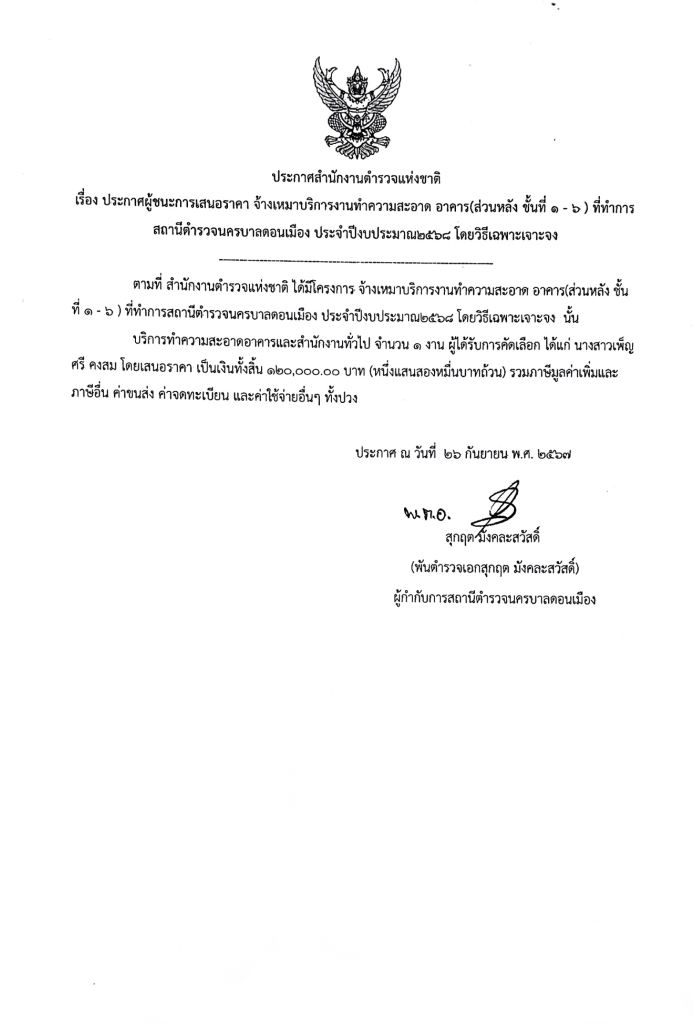 ประกาศสำนักงานตำรวจแห่งชาติ
เรื่อง ประกาศผู้ชนะการเสนอราคา จ้างเหมาบริการงานทำความสะอาด อาคาร(ส่วนหลัง ชั้นที่ ๑ - ๖ ) ที่ทำการสถานีตำรวจนครบาลดอนเมือง ประจำปีงบประมาณ๒๕๖๘ โดยวิธีเฉพาะเจาะจง

ตามที่ สำนักงานตำรวจแห่งชาติ ได้มีโครงการ จ้างเหมาบริการงานทำความสะอาด อาคาร(ส่วนหลัง ชั้นที่ ๑ - ๖ ) ที่ทำการสถานีตำรวจนครบาลดอนเมือง ประจำปีงบประมาณ๒๕๖๘ โดยวิธีเฉพาะเจาะจง นั้น

บริการทำความสะอาดอาคารและสำนักงานทั่วไป จำนวน ๑ งาน ผู้ได้รับการคัดเลือก ได้แก่ นางสาวเพ็ญศรี คงสม โดยเสนอราคา เป็นเงินทั้งสิ้น ๑๒๐,๐๐๐.๐๐ บาท (หนึ่งแสนสองหมื่นบาทถ้วน) รวมภาษีมูลค่าเพิ่มและภาษีอื่น ค่าขนส่ง ค่าจดทะเบียน และค่าใช้จ่ายอื่นๆ ทั้งปวง

ประกาศ ณ วันที่ ๒๖ กันยายน พ.ศ. ๒๕๖๗

พ.ต.อ.
สุกฤต มังคละสวัสดิ์
(พันตำรวจเอกสุกฤต มังคละสวัสดิ์)
ผู้กำกับการสถานีตำรวจนครบาลดอนเมือง